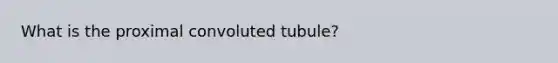 What is the proximal convoluted tubule?